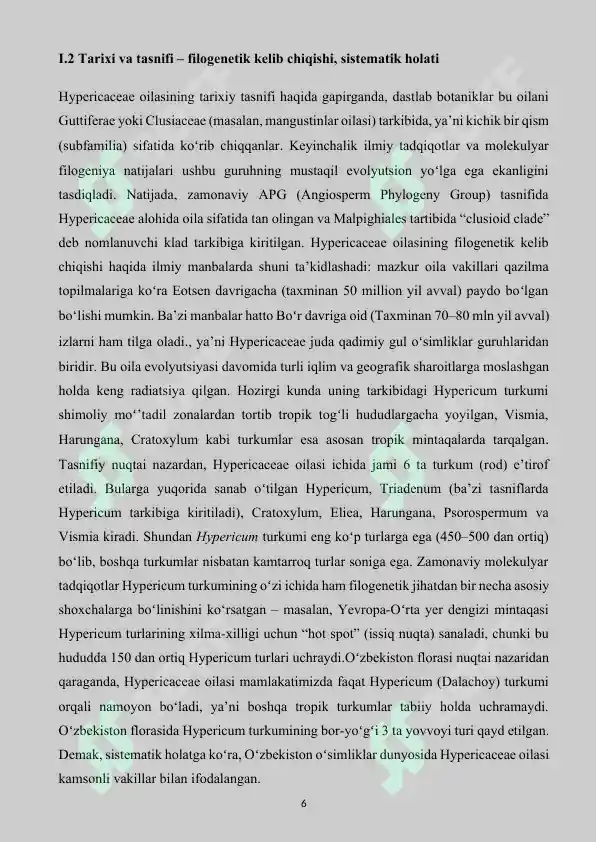 I.2 Tarixi va tasnifi – filogenetik kelib chiqishi, sistematik holati

Hypericaceae oilasining tarixiy tasnifi haqida gapirganda, dastlab botaniklar bu oilani Guttiferae yoki Clusiaceae (masalan, mangustinlar oilasi) tarkibida, ya'ni kichik bir qism (subfamilia) sifatida ko'rib chiqqanlar. Keyinchalik ilmiy tadqiqotlar va molekulyar filogeniya natijalari ushbu guruhning mustaqil evolyutsion yo'lga ega ekanligini tasdiqladi. Natijada, zamonaviy APG (Angiosperm Phylogeny Group) tasnifida Hypericaceae alohida oila sifatida tan olingan va Malpighiales tartibida "clusioid clade" deb nomlanuvchi klad tarkibiga kiritilgan. Hypericaceae oilasining filogenetik kelib chiqishi haqida ilmiy manbalarda shuni ta'kidlashadi: mazkur oila vakillari qazilma topilmalariga ko'ra Eotsen davrigacha (taxminan 50 million yil avval) paydo bo'lgan bo'lishi mumkin. Ba'zi manbalar hatto Bo'r davriga oid (Taxminan 70–80 mln yil avval) izlarni ham tilga oladi., ya'ni Hypericaceae juda qadimiy gul o'simliklar guruhlaridan biridir. Bu oila evolyutsiyasi davomida turli iqlim va geografik sharoitlarga moslashgan holda keng radiatsiya qilgan. Hozirgi kunda uning tarkibidagi Hypericum turkumi shimoliy mo''tadil zonalardan tortib tropik tog'li hududlargacha yoyilgan, Vismia, Harungana, Cratoxylum kabi turkumlar esa asosan tropik mintaqalarda tarqalgan. Tasnifiy nuqtai nazardan, Hypericaceae oilasi ichida jami 6 ta turkum (rod) e'tirof etiladi. Bularga yuqorida sanab o'tilgan Hypericum, Triadenum (ba'zi tasniflarda Hypericum tarkibiga kiritiladi), Cratoxylum, Eliea, Harungana, Psorospermum va Vismia kiradi. Shundan Hypericum turkumi eng ko'p turlarga ega (450–500 dan ortiq) bo'lib, boshqa turkumlar nisbatan kamtarroq turlar soniga ega. Zamonaviy molekulyar tadqiqotlar Hypericum turkumining o'zi ichida ham filogenetik jihatdan bir necha asosiy shoxchalarga bo'linishini ko'rsatgan – masalan, Yevropa-O'rta yer dengizi mintaqasi Hypericum turlarining xilma-xilligi uchun "hot spot" (issiq nuqta) sanaladi, chunki bu hududda 150 dan ortiq Hypericum turlari uchraydi.O'zbekiston florasi nuqtai nazaridan qaraganda, Hypericaceae oilasi mamlakatimizda faqat Hypericum (Dalachoy) turkumi orqali namoyon bo'ladi, ya'ni boshqa tropik turkumlar tabiiy holda uchramaydi. O'zbekiston florasida Hypericum turkumining bor-yo'g'i 3 ta yovvoyi turi qayd etilgan. Demak, sistematik holatga ko'ra, O'zbekiston o'simliklar dunyosida Hypericaceae oilasi kamsonli vakillar bilan ifodalangan.

6